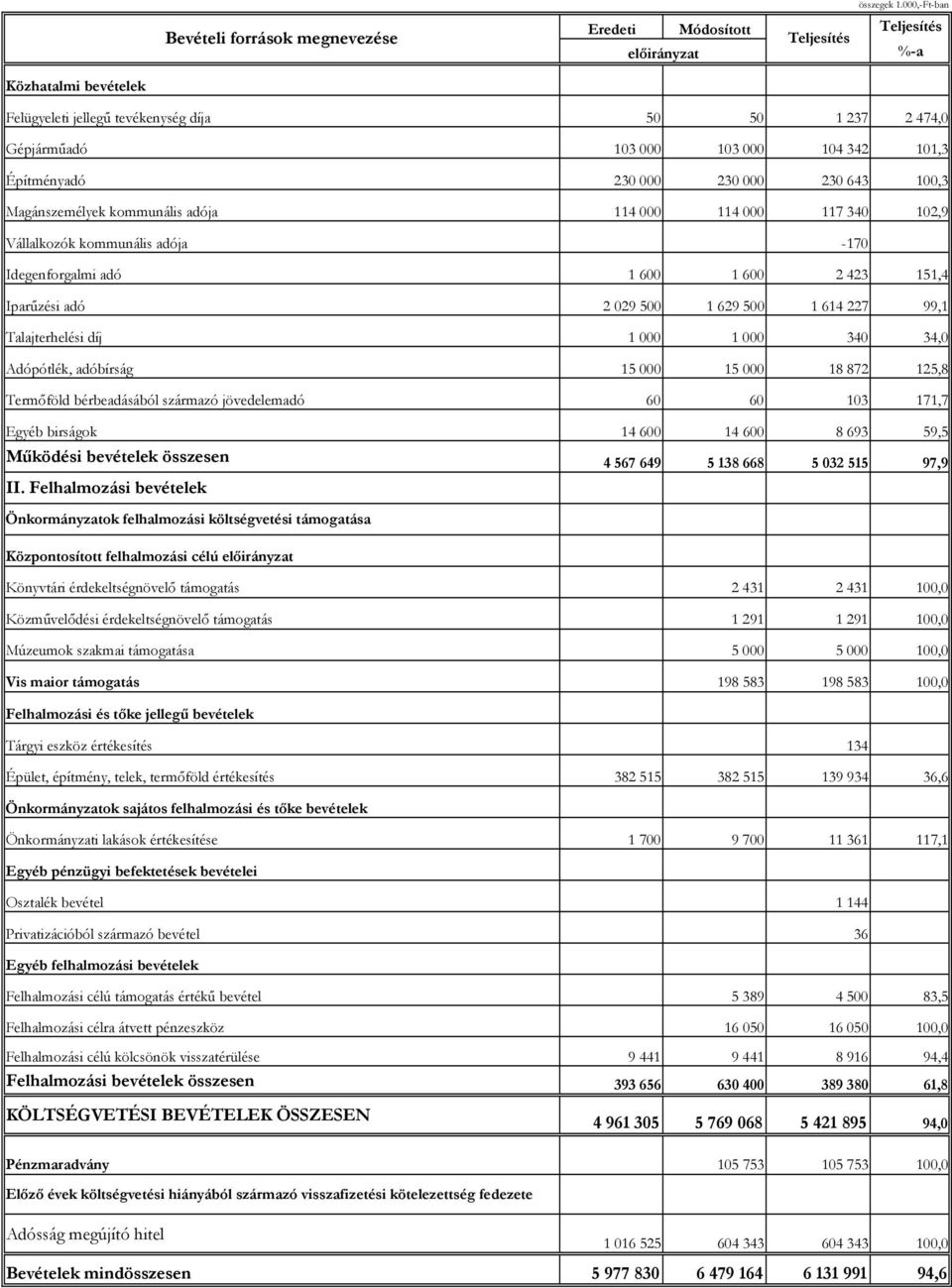 összegek 1.000,-Ft-ban

| Bevételi források megnevezése | Eredeti előirányzat | Módosított előirányzat | Teljesítés | Teljesítés %-a |
|---|---|---|---|---|
| Közhatalmi bevételek | | | | |
| Felügyeleti jellegű tevékenység díja | 50 | 50 | 1 237 | 2 474,0 |
| Gépjárműadó | 103 000 | 103 000 | 104 342 | 101,3 |
| Építményadó | 230 000 | 230 000 | 230 643 | 100,3 |
| Magánszemélyek kommunális adója | 114 000 | 114 000 | 117 340 | 102,9 |
| Vállalkozók kommunális adója | | | -170 | |
| Idegenforgalmi adó | 1 600 | 1 600 | 2 423 | 151,4 |
| Iparűzési adó | 2 029 500 | 1 629 500 | 1 614 227 | 99,1 |
| Talajterhelési díj | 1 000 | 1 000 | 340 | 34,0 |
| Adópótlék, adóbírság | 15 000 | 15 000 | 18 872 | 125,8 |
| Termőföld bérbeadásából származó jövedelemadó | 60 | 60 | 103 | 171,7 |
| Egyéb birságok | 14 600 | 14 600 | 8 693 | 59,5 |
| Működési bevételek összesen | 4 567 649 | 5 138 668 | 5 032 515 | 97,9 |
| II. Felhalmozási bevételek | | | | |
| Önkormányzatok felhalmozási költségvetési támogatása | | | | |
| Központosított felhalmozási célú előirányzat | | | | |
| Könyvtári érdekeltségnövelő támogatás | | 2 431 | 2 431 | 100,0 |
| Közművelődési érdekeltségnövelő támogatás | | 1 291 | 1 291 | 100,0 |
| Múzeumok szakmai támogatása | | 5 000 | 5 000 | 100,0 |
| Vis maior támogatás | | 198 583 | 198 583 | 100,0 |
| Felhalmozási és tőke jellegű bevételek | | | | |
| Tárgyi eszköz értékesítés | | | 134 | |
| Épület, építmény, telek, termőföld értékesítés | 382 515 | 382 515 | 139 934 | 36,6 |
| Önkormányzatok sajátos felhalmozási és tőke bevételek | | | | |
| Önkormányzati lakások értékesítése | 1 700 | 9 700 | 11 361 | 117,1 |
| Egyéb pénzügyi befektetések bevételei | | | | |
| Osztalék bevétel | | | 1 144 | |
| Privatizációból származó bevétel | | | 36 | |
| Egyéb felhalmozási bevételek | | | | |
| Felhalmozási célú támogatás értékű bevétel | | 5 389 | 4 500 | 83,5 |
| Felhalmozási célra átvett pénzeszköz | | 16 050 | 16 050 | 100,0 |
| Felhalmozási célú kölcsönök visszatérülése | 9 441 | 9 441 | 8 916 | 94,4 |
| Felhalmozási bevételek összesen | 393 656 | 630 400 | 389 380 | 61,8 |
| KÖLTSÉGVETÉSI BEVÉTELEK ÖSSZESEN | 4 961 305 | 5 769 068 | 5 421 895 | 94,0 |
| Pénzmaradvány | | 105 753 | 105 753 | 100,0 |
| Előző évek költségvetési hiányából származó visszafizetési kötelezettség fedezete | | | | |
| Adósság megújító hitel | 1 016 525 | 604 343 | 604 343 | 100,0 |
| Bevételek mindösszesen | 5 977 830 | 6 479 164 | 6 131 991 | 94,6 |